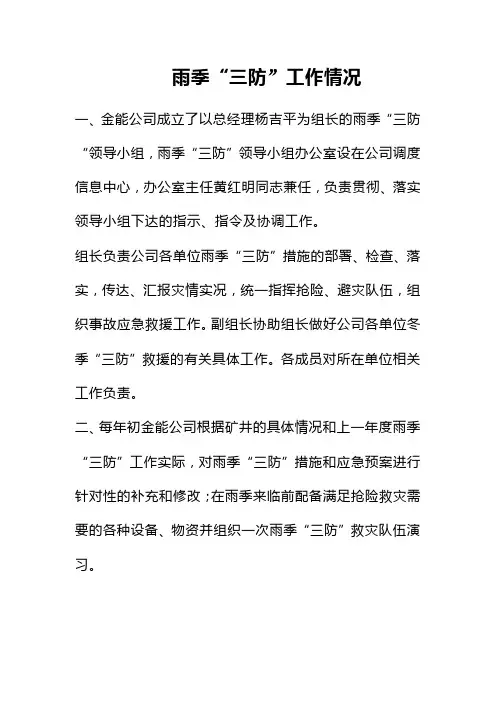 雨季“三防”工作情况

一、金能公司成立了以总经理杨吉平为组长的雨季“三防“领导小组，雨季“三防”领导小组办公室设在公司调度信息中心，办公室主任黄红明同志兼任，负责贯彻、落实领导小组下达的指示、指令及协调工作。

组长负责公司各单位雨季“三防”措施的部署、检查、落实，传达、汇报灾情实况，统一指挥抢险、避灾队伍，组织事故应急救援工作。副组长协助组长做好公司各单位冬季“三防”救援的有关具体工作。各成员对所在单位相关工作负责。

二、每年初金能公司根据矿井的具体情况和上一年度雨季“三防”工作实际，对雨季“三防”措施和应急预案进行针对性的补充和修改；在雨季来临前配备满足抢险救灾需要的各种设备、物资并组织一次雨季“三防”救灾队伍演习。